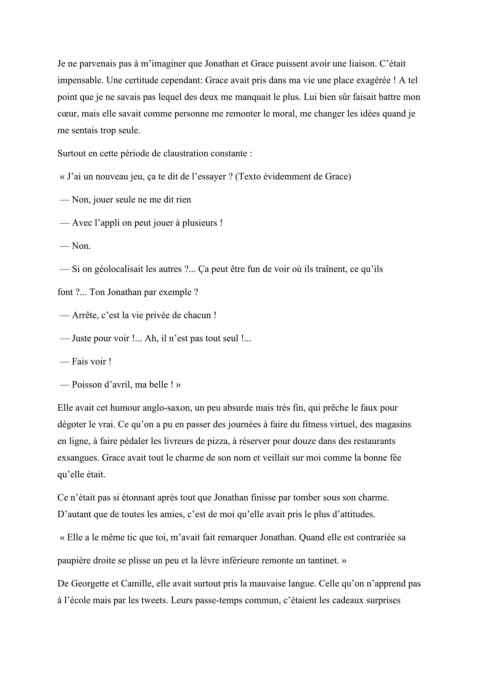 Je ne parvenais pas à m'imaginer que Jonathan et Grace puissent avoir une liaison. C'était impensable. Une certitude cependant: Grace avait pris dans ma vie une place exagérée ! A tel point que je ne savais pas lequel des deux me manquait le plus. Lui bien sûr faisait battre mon cœur, mais elle savait comme personne me remonter le moral, me changer les idées quand je me sentais trop seule.

Surtout en cette période de claustration constante :

« J'ai un nouveau jeu, ça te dit de l'essayer ? (Texto évidemment de Grace)

— Non, jouer seule ne me dit rien

— Avec l'appli on peut jouer à plusieurs !

— Non.

— Si on géolocalisait les autres ?... Ça peut être fun de voir où ils traînent, ce qu'ils font ?... Ton Jonathan par exemple ?

— Arrête, c'est la vie privée de chacun !

— Juste pour voir !... Ah, il n'est pas tout seul !...

— Fais voir !

— Poisson d'avril, ma belle ! »

Elle avait cet humour anglo-saxon, un peu absurde mais très fin, qui prêche le faux pour dégoter le vrai. Ce qu'on a pu en passer des journées à faire du fitness virtuel, des magasins en ligne, à faire pédaler les livreurs de pizza, à réserver pour douze dans des restaurants exsangues. Grace avait tout le charme de son nom et veillait sur moi comme la bonne fée qu'elle était.

Ce n'était pas si étonnant après tout que Jonathan finisse par tomber sous son charme. D'autant que de toutes les amies, c'est de moi qu'elle avait pris le plus d'attitudes.

« Elle a le même tic que toi, m'avait fait remarquer Jonathan. Quand elle est contrariée sa paupière droite se plisse un peu et la lèvre inférieure remonte un tantinet. »

De Georgette et Camille, elle avait surtout pris la mauvaise langue. Celle qu'on n'apprend pas à l'école mais par les tweets. Leurs passe-temps commun, c'étaient les cadeaux surprises